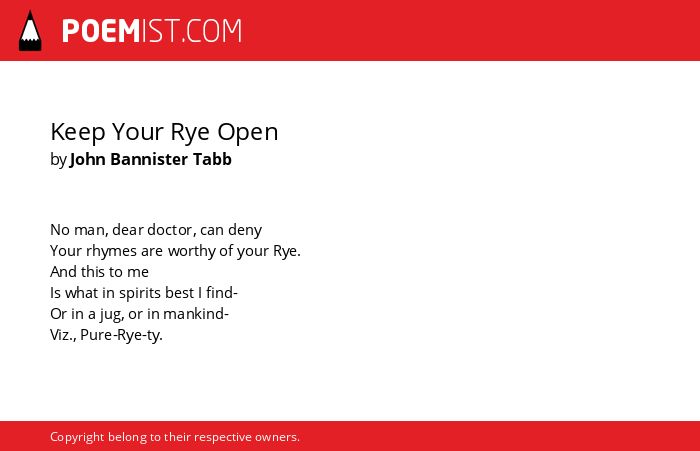 POEMIST.COM

Keep Your Rye Open
by John Bannister Tabb

No man, dear doctor, can deny
Your rhymes are worthy of your Rye.
And this to me
Is what in spirits best I find-
Or in a jug, or in mankind-
Viz., Pure-Rye-ty.

Copyright belong to their respective owners.